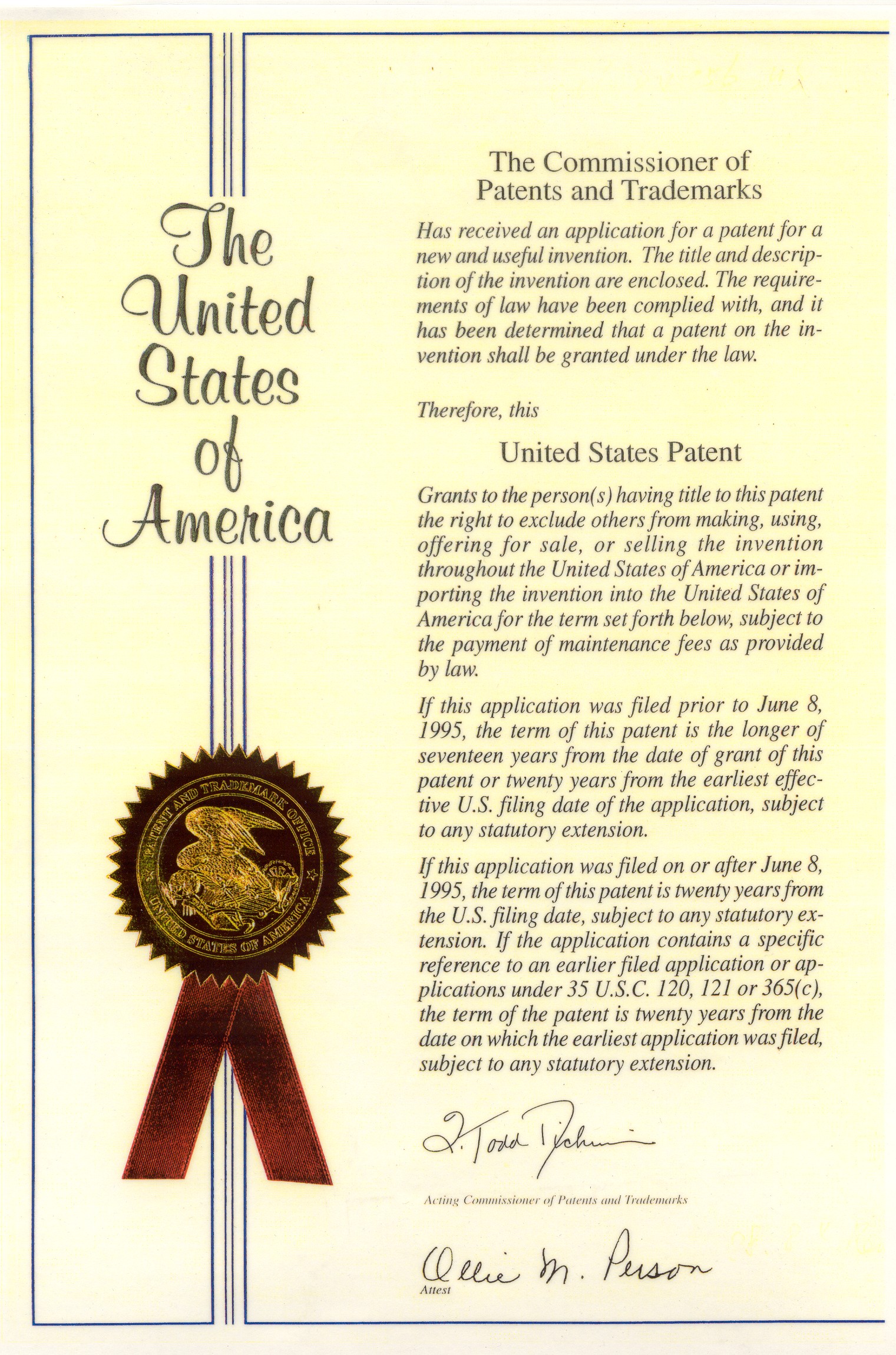 The United States of America

PATENT AND TRADEMARK OFFICE
UNITED STATES OF AMERICA

The Commissioner of Patents and Trademarks

Has received an application for a patent for a new and useful invention. The title and description of the invention are enclosed. The requirements of law have been complied with, and it has been determined that a patent on the invention shall be granted under the law.

Therefore, this

United States Patent

Grants to the person(s) having title to this patent the right to exclude others from making, using, offering for sale, or selling the invention throughout the United States of America or importing the invention into the United States of America for the term set forth below, subject to the payment of maintenance fees as provided by law.

If this application was filed prior to June 8, 1995, the term of this patent is the longer of seventeen years from the date of grant of this patent or twenty years from the earliest effective U.S. filing date of the application, subject to any statutory extension.

If this application was filed on or after June 8, 1995, the term of this patent is twenty years from the U.S. filing date, subject to any statutory extension. If the application contains a specific reference to an earlier filed application or applications under 35 U.S.C. 120, 121 or 365(c), the term of the patent is twenty years from the date on which the earliest application was filed, subject to any statutory extension.

Q. Todd Dickinson

Acting Commissioner of Patents and Trademarks

Ollie M. Person
Attest